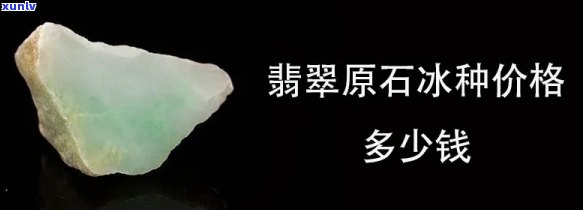 xunlv

翡翠原石冰种价格

多少钱